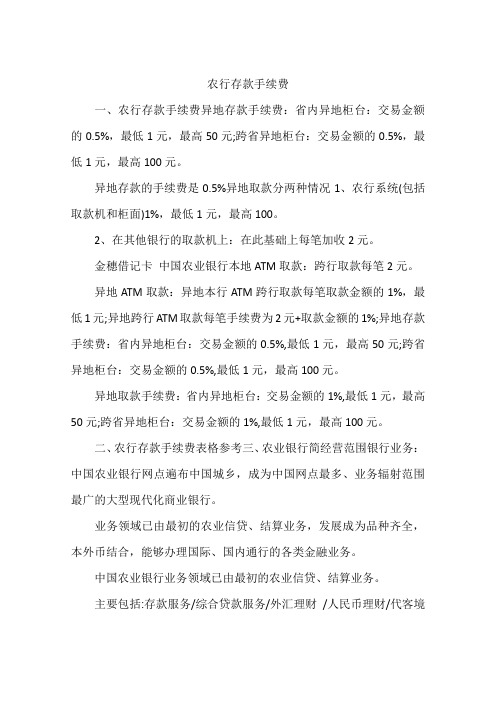 农行存款手续费

一、农行存款手续费异地存款手续费：省内异地柜台：交易金额的 0.5%，最低 1 元，最高 50 元;跨省异地柜台：交易金额的 0.5%，最低 1 元，最高 100 元。

异地存款的手续费是 0.5%异地取款分两种情况 1、农行系统(包括取款机和柜面)1%，最低 1 元，最高 100。

2、在其他银行的取款机上：在此基础上每笔加收 2 元。

金穗借记卡 中国农业银行本地 ATM 取款：跨行取款每笔 2 元。

异地 ATM 取款：异地本行 ATM 跨行取款每笔取款金额的 1%，最低 1 元;异地跨行 ATM 取款每笔手续费为 2 元+取款金额的 1%;异地存款手续费：省内异地柜台：交易金额的 0.5%,最低 1 元，最高 50 元;跨省异地柜台：交易金额的 0.5%,最低 1 元，最高 100 元。

异地取款手续费：省内异地柜台：交易金额的 1%,最低 1 元，最高 50 元;跨省异地柜台：交易金额的 1%,最低 1 元，最高 100 元。

二、农行存款手续费表格参考三、农业银行简经营范围银行业务：中国农业银行网点遍布中国城乡，成为中国网点最多、业务辐射范围最广的大型现代化商业银行。

业务领域已由最初的农业信贷、结算业务，发展成为品种齐全，本外币结合，能够办理国际、国内通行的各类金融业务。

中国农业银行业务领域已由最初的农业信贷、结算业务。

主要包括:存款服务/综合贷款服务/外汇理财 /人民币理财/代客境